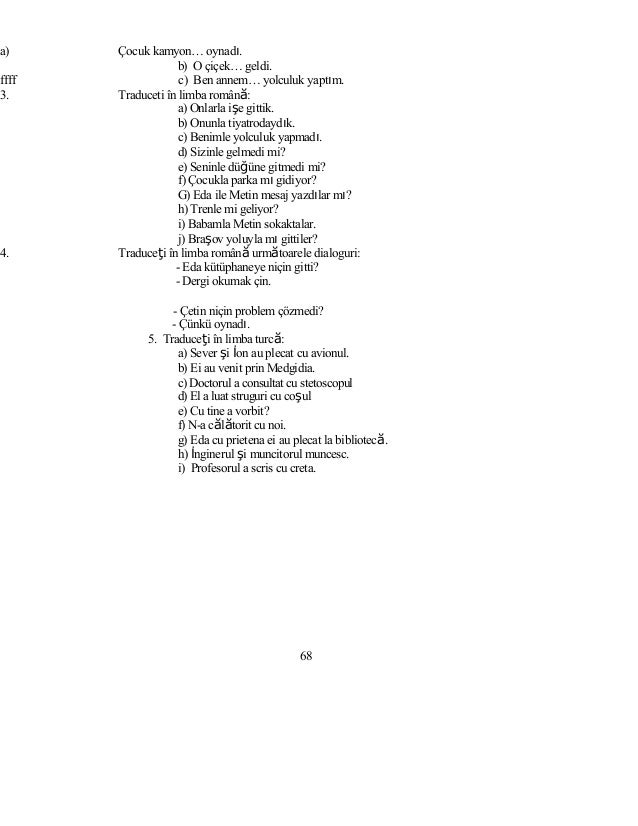 a) Çocuk kamyon… oynadı.
b) O çiçek… geldi.
ffff c) Ben annem… yolculuk yaptım.
3. Traduceti în limba română:
a) Onlarla işe gittik.
b) Onunla tiyatrodaydık.
c) Benimle yolculuk yapmadı.
d) Sizinle gelmedi mi?
e) Seninle düğüne gitmedi mi?
f) Çocukla parka mı gidiyor?
G) Eda ile Metin mesaj yazdılar mı?
h) Trenle mi geliyor?
i) Babamla Metin sokaktalar.
j) Braşov yoluyla mı gittiler?
4. Traduceţi în limba română următoarele dialoguri:
- Eda kütüphaneye niçin gitti?
- Dergi okumak çin.

- Çetin niçin problem çözmedi?
- Çünkü oynadı.
5. Traduceţi în limba turcă:
a) Sever şi İon au plecat cu avionul.
b) Ei au venit prin Medgidia.
c) Doctorul a consultat cu stetoscopul
d) El a luat struguri cu coşul
e) Cu tine a vorbit?
f) N-a călătorit cu noi.
g) Eda cu prietena ei au plecat la bibliotecă.
h) İnginerul şi muncitorul muncesc.
i) Profesorul a scris cu creta.

68